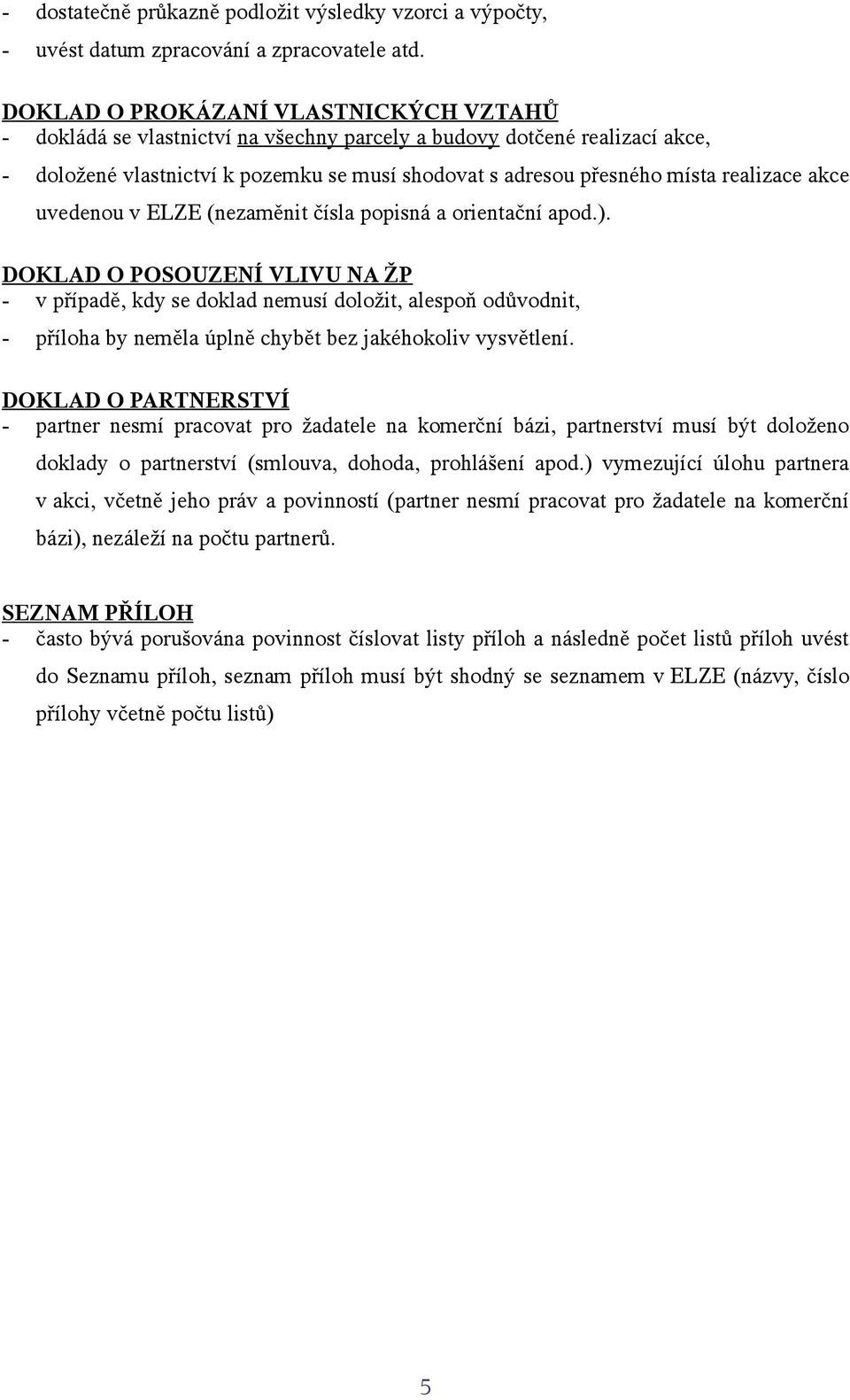 - dostatečně průkazně podložit výsledky vzorci a výpočty,
- uvést datum zpracování a zpracovatele atd.

DOKLAD O PROKÁZANÍ VLASTNICKÝCH VZTAHŮ
- dokládá se vlastnictví na všechny parcely a budovy dotčené realizací akce,
- doložené vlastnictví k pozemku se musí shodovat s adresou přesného místa realizace akce uvedenou v ELZE (nezaměnit čísla popisná a orientační apod.).

DOKLAD O POSOUZENÍ VLIVU NA ŽP
- v případě, kdy se doklad nemusí doložit, alespoň odůvodnit,
- příloha by neměla úplně chybět bez jakéhokoliv vysvětlení.

DOKLAD O PARTNERSTVÍ
- partner nesmí pracovat pro žadatele na komerční bázi, partnerství musí být doloženo doklady o partnerství (smlouva, dohoda, prohlášení apod.) vymezující úlohu partnera v akci, včetně jeho práv a povinností (partner nesmí pracovat pro žadatele na komerční bázi), nezáleží na počtu partnerů.

SEZNAM PŘÍLOH
- často bývá porušována povinnost číslovat listy příloh a následně počet listů příloh uvést do Seznamu příloh, seznam příloh musí být shodný se seznamem v ELZE (názvy, číslo přílohy včetně počtu listů)

5